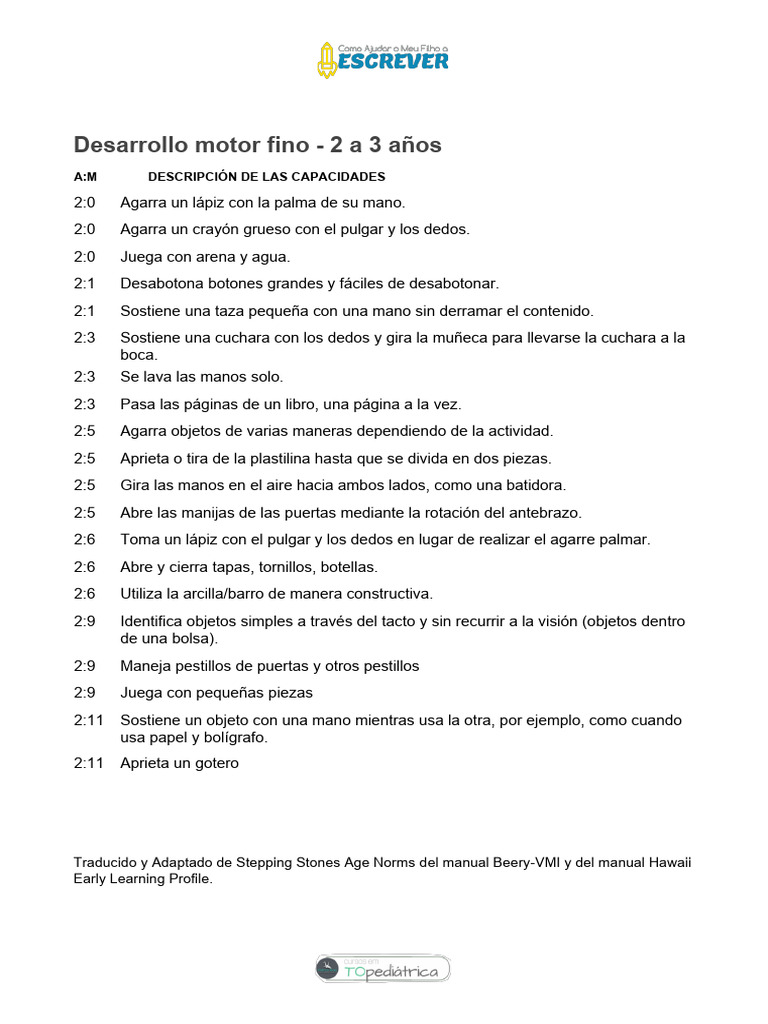 Como Ajudar o Meu Filho a ESCREVER

Desarrollo motor fino - 2 a 3 años

| A:M | DESCRIPCIÓN DE LAS CAPACIDADES |
|---|---|
| 2:0 | Agarra un lápiz con la palma de su mano. |
| 2:0 | Agarra un crayón grueso con el pulgar y los dedos. |
| 2:0 | Juega con arena y agua. |
| 2:1 | Desabotona botones grandes y fáciles de desabotonar. |
| 2:1 | Sostiene una taza pequeña con una mano sin derramar el contenido. |
| 2:3 | Sostiene una cuchara con los dedos y gira la muñeca para llevarse la cuchara a la boca. |
| 2:3 | Se lava las manos solo. |
| 2:3 | Pasa las páginas de un libro, una página a la vez. |
| 2:5 | Agarra objetos de varias maneras dependiendo de la actividad. |
| 2:5 | Aprieta o tira de la plastilina hasta que se divida en dos piezas. |
| 2:5 | Gira las manos en el aire hacia ambos lados, como una batidora. |
| 2:5 | Abre las manijas de las puertas mediante la rotación del antebrazo. |
| 2:6 | Toma un lápiz con el pulgar y los dedos en lugar de realizar el agarre palmar. |
| 2:6 | Abre y cierra tapas, tornillos, botellas. |
| 2:6 | Utiliza la arcilla/barro de manera constructiva. |
| 2:9 | Identifica objetos simples a través del tacto y sin recurrir a la visión (objetos dentro de una bolsa). |
| 2:9 | Maneja pestillos de puertas y otros pestillos |
| 2:9 | Juega con pequeñas piezas |
| 2:11 | Sostiene un objeto con una mano mientras usa la otra, por ejemplo, como cuando usa papel y bolígrafo. |
| 2:11 | Aprieta un gotero |

Traducido y Adaptado de Stepping Stones Age Norms del manual Beery-VMI y del manual Hawaii Early Learning Profile.

cursos em TOpediátrica